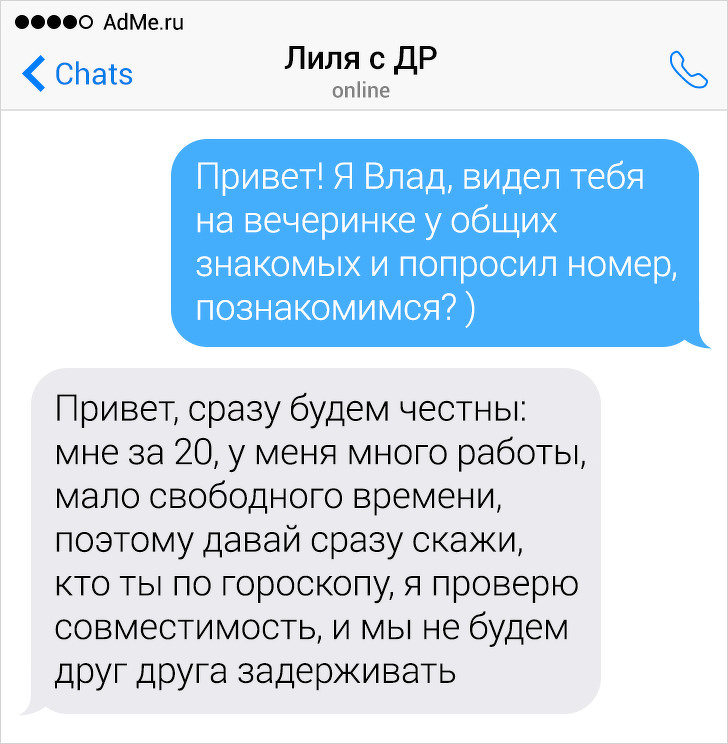 AdMe.ru

Chats

Лиля с ДР
online

Привет! Я Влад, видел тебя на вечеринке у общих знакомых и попросил номер, познакомимся? )

Привет, сразу будем честны: мне за 20, у меня много работы, мало свободного времени, поэтому давай сразу скажи, кто ты по гороскопу, я проверю совместимость, и мы не будем друг друга задерживать